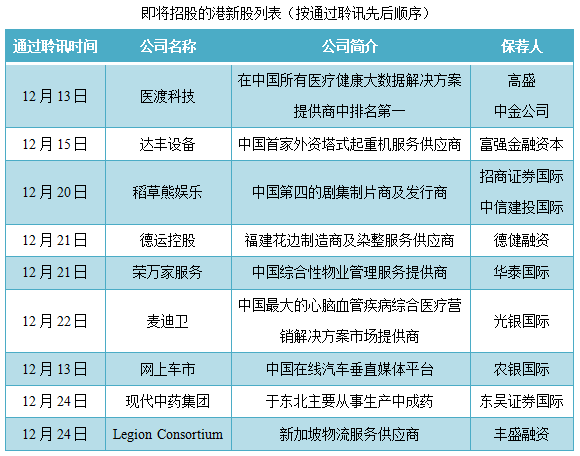 即将招股的港新股列表（按通过聆讯先后顺序）

| 通过聆讯时间 | 公司名称 | 公司简介 | 保荐人 |
|---|---|---|---|
| 12月13日 | 医渡科技 | 在中国所有医疗健康大数据解决方案提供商中排名第一 | 高盛 中金公司 |
| 12月15日 | 达丰设备 | 中国首家外资塔式起重机服务供应商 | 富强金融资本 |
| 12月20日 | 稻草熊娱乐 | 中国第四的剧集制片商及发行商 | 招商证券国际 中信建投国际 |
| 12月21日 | 德运控股 | 福建花边制造商及染整服务供应商 | 德健融资 |
| 12月21日 | 荣万家服务 | 中国综合性物业管理服务提供商 | 华泰国际 |
| 12月22日 | 麦迪卫 | 中国最大的心脑血管疾病综合医疗营销解决方案市场提供商 | 光银国际 |
| 12月13日 | 网上车市 | 中国在线汽车垂直媒体平台 | 农银国际 |
| 12月24日 | 现代中药集团 | 于东北主要从事生产中成药 | 东吴证券国际 |
| 12月24日 | Legion Consortium | 新加坡物流服务供应商 | 丰盛融资 |